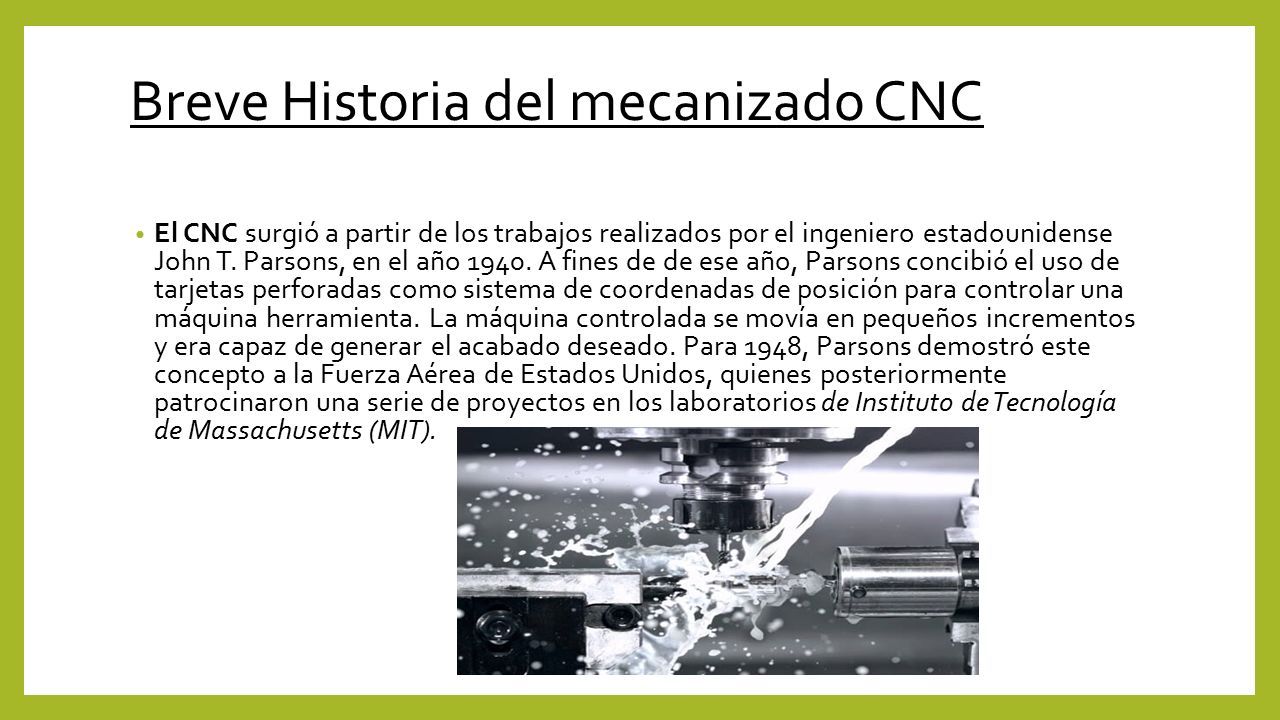 Breve Historia del mecanizado CNC

• El CNC surgió a partir de los trabajos realizados por el ingeniero estadounidense John T. Parsons, en el año 1940. A fines de de ese año, Parsons concibió el uso de tarjetas perforadas como sistema de coordenadas de posición para controlar una máquina herramienta. La máquina controlada se movía en pequeños incrementos y era capaz de generar el acabado deseado. Para 1948, Parsons demostró este concepto a la Fuerza Aérea de Estados Unidos, quienes posteriormente patrocinaron una serie de proyectos en los laboratorios de Instituto de Tecnología de Massachusetts (MIT).